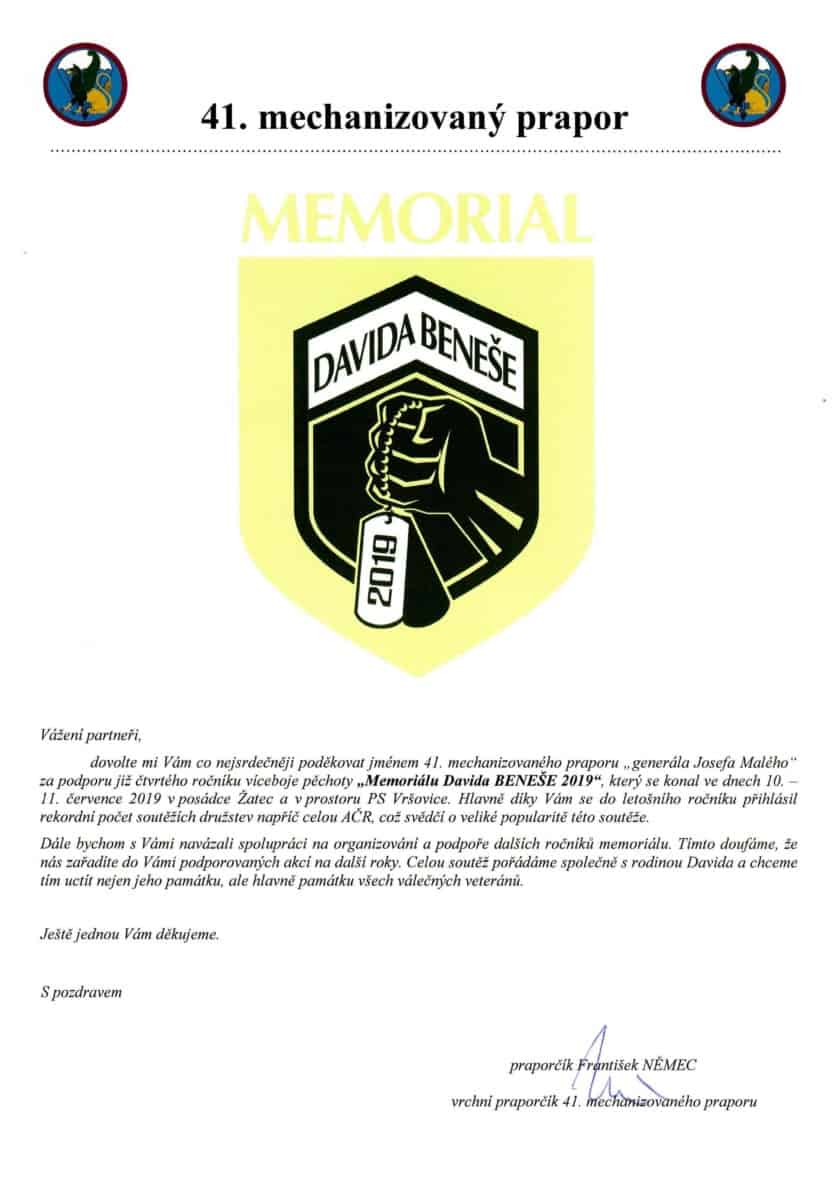 41. mechanizovaný prapor

MEMORIAL

DAVIDA BENEŠE

2019

Vážení partneři,

dovolte mi Vám co nejsrdečněji poděkovat jménem 41. mechanizovaného praporu „generála Josefa Malého“ za podporu již čtvrtého ročníku víceboje pěchoty „Memoriálu Davida BENEŠE 2019“, který se konal ve dnech 10. – 11. července 2019 v posádce Žatec a v prostoru PS Vršovice. Hlavně díky Vám se do letošního ročníku přihlásil rekordní počet soutěžích družstev napříč celou AČR, což svědčí o veliké popularitě této soutěže.

Dále bychom s Vámi navázali spolupráci na organizování a podpoře dalších ročníků memoriálu. Tímto doufáme, že nás zařadíte do Vámi podporovaných akcí na další roky. Celou soutěž pořádáme společně s rodinou Davida a chceme tím uctít nejen jeho památku, ale hlavně památku všech válečných veteránů.

Ještě jednou Vám děkujeme.

S pozdravem

praporčík František NĚMEC

vrchní praporčík 41. mechanizovaného praporu